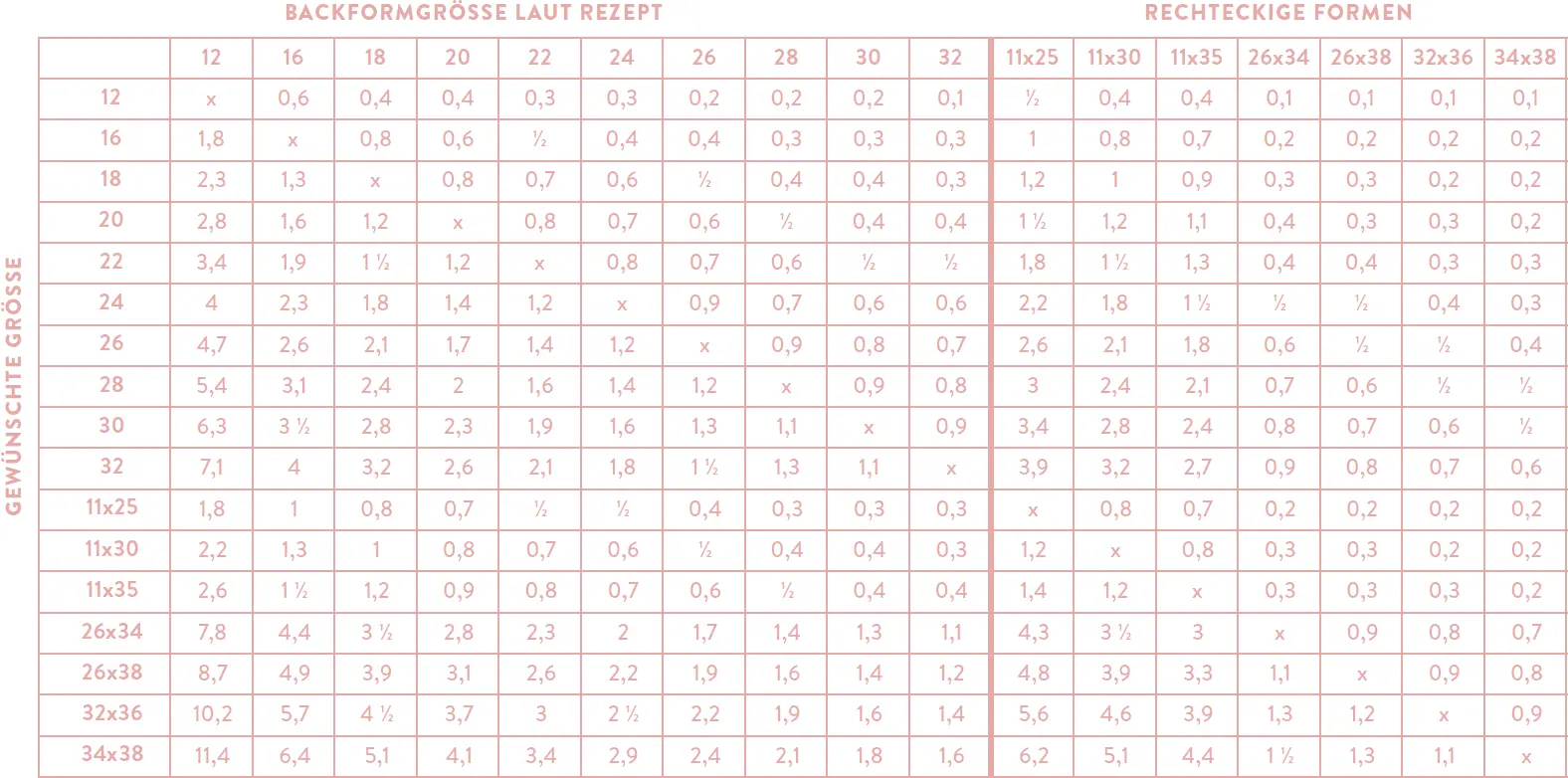 BACKFORMGRÖSSE LAUT REZEPT

RECHTECKIGE FORMEN

GEWÜNSCHTE GRÖSSE

| | 12 | 16 | 18 | 20 | 22 | 24 | 26 | 28 | 30 | 32 | 11x25 | 11x30 | 11x35 | 26x34 | 26x38 | 32x36 | 34x38 |
|---|---|---|---|---|---|---|---|---|---|---|---|---|---|---|---|---|---|
| 12 | x | 0,6 | 0,4 | 0,4 | 0,3 | 0,3 | 0,2 | 0,2 | 0,2 | 0,1 | ½ | 0,4 | 0,4 | 0,1 | 0,1 | 0,1 | 0,1 |
| 16 | 1,8 | x | 0,8 | 0,6 | ½ | 0,4 | 0,4 | 0,3 | 0,3 | 0,3 | 1 | 0,8 | 0,7 | 0,2 | 0,2 | 0,2 | 0,2 |
| 18 | 2,3 | 1,3 | x | 0,8 | 0,7 | 0,6 | ½ | 0,4 | 0,4 | 0,3 | 1,2 | 1 | 0,9 | 0,3 | 0,3 | 0,2 | 0,2 |
| 20 | 2,8 | 1,6 | 1,2 | x | 0,8 | 0,7 | 0,6 | ½ | 0,4 | 0,4 | 1 ½ | 1,2 | 1,1 | 0,4 | 0,3 | 0,3 | 0,2 |
| 22 | 3,4 | 1,9 | 1 ½ | 1,2 | x | 0,8 | 0,7 | 0,6 | ½ | ½ | 1,8 | 1 ½ | 1,3 | 0,4 | 0,4 | 0,3 | 0,3 |
| 24 | 4 | 2,3 | 1,8 | 1,4 | 1,2 | x | 0,9 | 0,7 | 0,6 | 0,6 | 2,2 | 1,8 | 1 ½ | ½ | ½ | 0,4 | 0,3 |
| 26 | 4,7 | 2,6 | 2,1 | 1,7 | 1,4 | 1,2 | x | 0,9 | 0,8 | 0,7 | 2,6 | 2,1 | 1,8 | 0,6 | ½ | ½ | 0,4 |
| 28 | 5,4 | 3,1 | 2,4 | 2 | 1,6 | 1,4 | 1,2 | x | 0,9 | 0,8 | 3 | 2,4 | 2,1 | 0,7 | 0,6 | ½ | ½ |
| 30 | 6,3 | 3 ½ | 2,8 | 2,3 | 1,9 | 1,6 | 1,3 | 1,1 | x | 0,9 | 3,4 | 2,8 | 2,4 | 0,8 | 0,7 | 0,6 | ½ |
| 32 | 7,1 | 4 | 3,2 | 2,6 | 2,1 | 1,8 | 1 ½ | 1,3 | 1,1 | x | 3,9 | 3,2 | 2,7 | 0,9 | 0,8 | 0,7 | 0,6 |
| 11x25 | 1,8 | 1 | 0,8 | 0,7 | ½ | ½ | 0,4 | 0,3 | 0,3 | 0,3 | x | 0,8 | 0,7 | 0,2 | 0,2 | 0,2 | 0,2 |
| 11x30 | 2,2 | 1,3 | 1 | 0,8 | 0,7 | 0,6 | ½ | 0,4 | 0,4 | 0,3 | 1,2 | x | 0,8 | 0,3 | 0,3 | 0,2 | 0,2 |
| 11x35 | 2,6 | 1 ½ | 1,2 | 0,9 | 0,8 | 0,7 | 0,6 | ½ | 0,4 | 0,4 | 1,4 | 1,2 | x | 0,3 | 0,3 | 0,3 | 0,2 |
| 26x34 | 7,8 | 4,4 | 3 ½ | 2,8 | 2,3 | 2 | 1,7 | 1,4 | 1,3 | 1,1 | 4,3 | 3 ½ | 3 | x | 0,9 | 0,8 | 0,7 |
| 26x38 | 8,7 | 4,9 | 3,9 | 3,1 | 2,6 | 2,2 | 1,9 | 1,6 | 1,4 | 1,2 | 4,8 | 3,9 | 3,3 | 1,1 | x | 0,9 | 0,8 |
| 32x36 | 10,2 | 5,7 | 4 ½ | 3,7 | 3 | 2 ½ | 2,2 | 1,9 | 1,6 | 1,4 | 5,6 | 4,6 | 3,9 | 1,3 | 1,2 | x | 0,9 |
| 34x38 | 11,4 | 6,4 | 5,1 | 4,1 | 3,4 | 2,9 | 2,4 | 2,1 | 1,8 | 1,6 | 6,2 | 5,1 | 4,4 | 1 ½ | 1,3 | 1,1 | x |